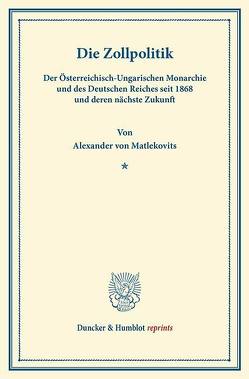 Die Zollpolitik

Der Österreichisch-Ungarischen Monarchie und des Deutschen Reiches seit 1868 und deren nächste Zukunft

Von
Alexander von Matlekovits

*

Duncker & Humblot reprints